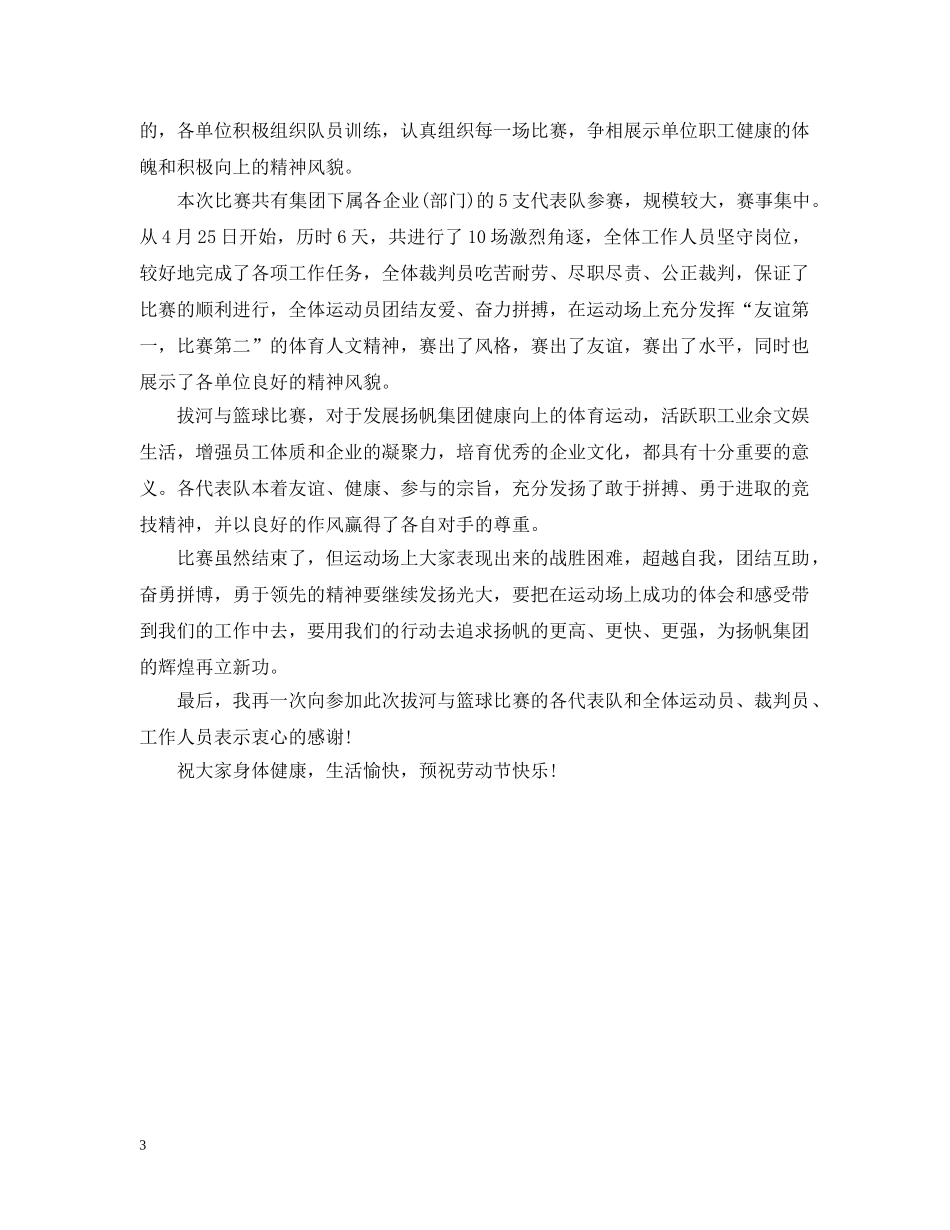 的，各单位积极组织队员训练，认真组织每一场比赛，争相展示单位职工健康的体魄和积极向上的精神风貌。

本次比赛共有集团下属各企业(部门)的5支代表队参赛，规模较大，赛事集中。从4月25日开始，历时6天，共进行了10场激烈角逐，全体工作人员坚守岗位，较好地完成了各项工作任务，全体裁判员吃苦耐劳、尽职尽责、公正裁判，保证了比赛的顺利进行，全体运动员团结友爱、奋力拼搏，在运动场上充分发挥“友谊第一，比赛第二”的体育人文精神，赛出了风格，赛出了友谊，赛出了水平，同时也展示了各单位良好的精神风貌。

拔河与篮球比赛，对于发展扬帆集团健康向上的体育运动，活跃职工业余文娱生活，增强员工体质和企业的凝聚力，培育优秀的企业文化，都具有十分重要的意义。各代表队本着友谊、健康、参与的宗旨，充分发扬了敢于拼搏、勇于进取的竞技精神，并以良好的作风赢得了各自对手的尊重。

比赛虽然结束了，但运动场上大家表现出来的战胜困难，超越自我，团结互助，奋勇拼博，勇于领先的精神要继续发扬光大，要把在运动场上成功的体会和感受带到我们的工作中去，要用我们的行动去追求扬帆的更高、更快、更强，为扬帆集团的辉煌再立新功。

最后，我再一次向参加此次拔河与篮球比赛的各代表队和全体运动员、裁判员、工作人员表示衷心的感谢!

祝大家身体健康，生活愉快，预祝劳动节快乐!

3